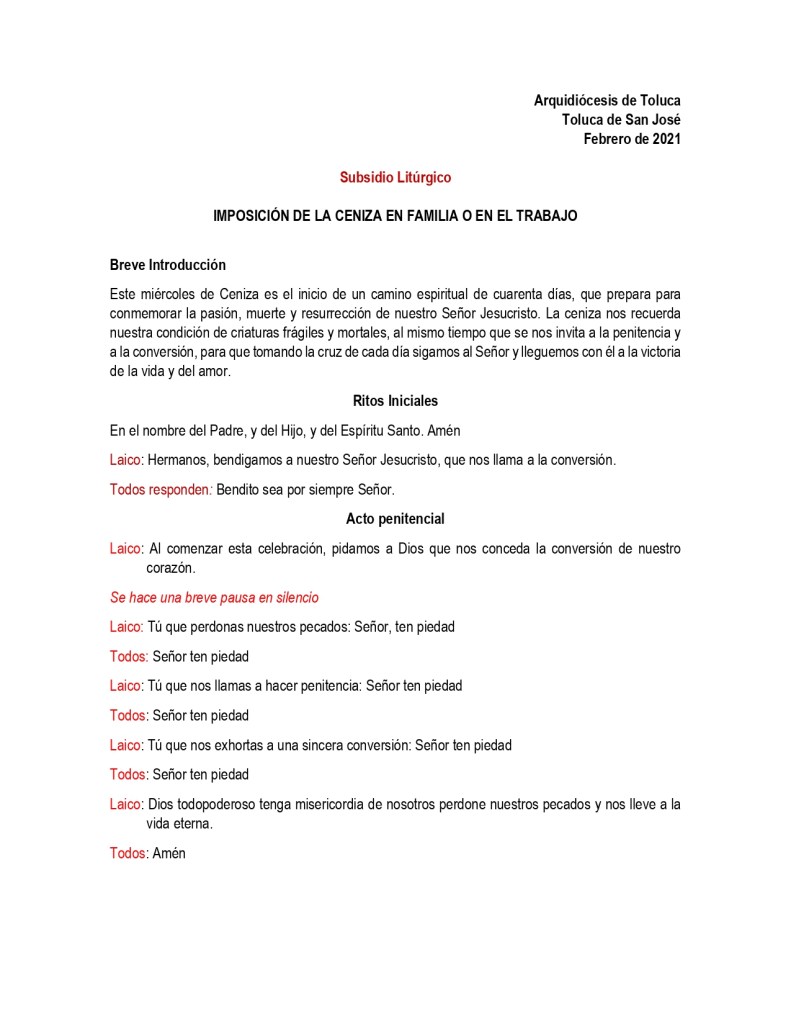 Arquidiócesis de Toluca
Toluca de San José
Febrero de 2021

Subsidio Litúrgico

IMPOSICIÓN DE LA CENIZA EN FAMILIA O EN EL TRABAJO

Breve Introducción

Este miércoles de Ceniza es el inicio de un camino espiritual de cuarenta días, que prepara para conmemorar la pasión, muerte y resurrección de nuestro Señor Jesucristo. La ceniza nos recuerda nuestra condición de criaturas frágiles y mortales, al mismo tiempo que se nos invita a la penitencia y a la conversión, para que tomando la cruz de cada día sigamos al Señor y lleguemos con él a la victoria de la vida y del amor.

Ritos Iniciales

En el nombre del Padre, y del Hijo, y del Espíritu Santo. Amén

Laico: Hermanos, bendigamos a nuestro Señor Jesucristo, que nos llama a la conversión.

Todos responden: Bendito sea por siempre Señor.

Acto penitencial

Laico: Al comenzar esta celebración, pidamos a Dios que nos conceda la conversión de nuestro corazón.

Se hace una breve pausa en silencio

Laico: Tú que perdonas nuestros pecados: Señor, ten piedad

Todos: Señor ten piedad

Laico: Tú que nos llamas a hacer penitencia: Señor ten piedad

Todos: Señor ten piedad

Laico: Tú que nos exhortas a una sincera conversión: Señor ten piedad

Todos: Señor ten piedad

Laico: Dios todopoderoso tenga misericordia de nosotros perdone nuestros pecados y nos lleve a la vida eterna.

Todos: Amén